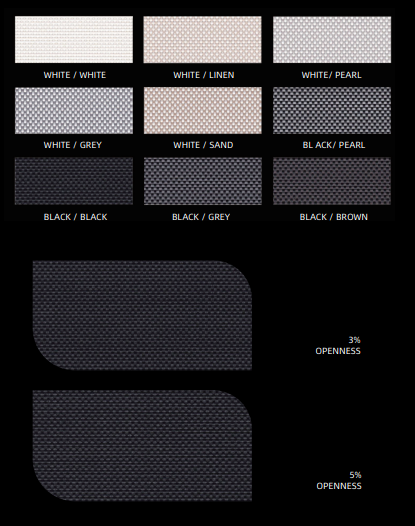 WHITE / WHITE

WHITE / LINEN

WHITE/ PEARL

WHITE / GREY

WHITE / SAND

BL ACK/ PEARL

BLACK / BLACK

BLACK / GREY

BLACK / BROWN

3%
OPENNESS

5%
OPENNESS